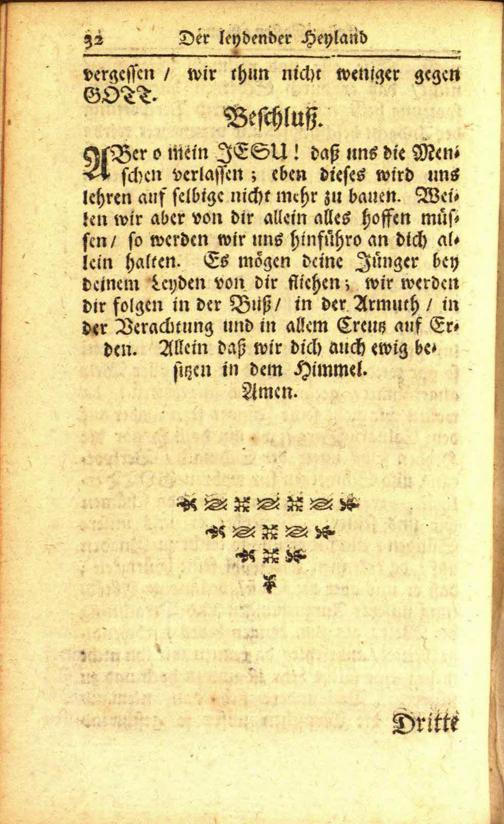 32 Der leydender Heyland

vergessen / wir thun nicht weniger gegen GOTT.

Beschluß.

ABer o mein JESU! daß uns die Menschen verlassen; eben dieses wird uns lehren auf selbige nicht mehr zu bauen. Weilen wir aber von dir allein alles hoffen müssen / so werden wir uns hinführo an dich allein halten. Es mögen deine Jünger bey deinem Leyden von dir fliehen; wir werden dir folgen in der Buß / in der Armuth / in der Verachtung und in allem Creutz auf Erden. Allein daß wir dich auch ewig besitzen in dem Himmel.
Amen.

Dritte